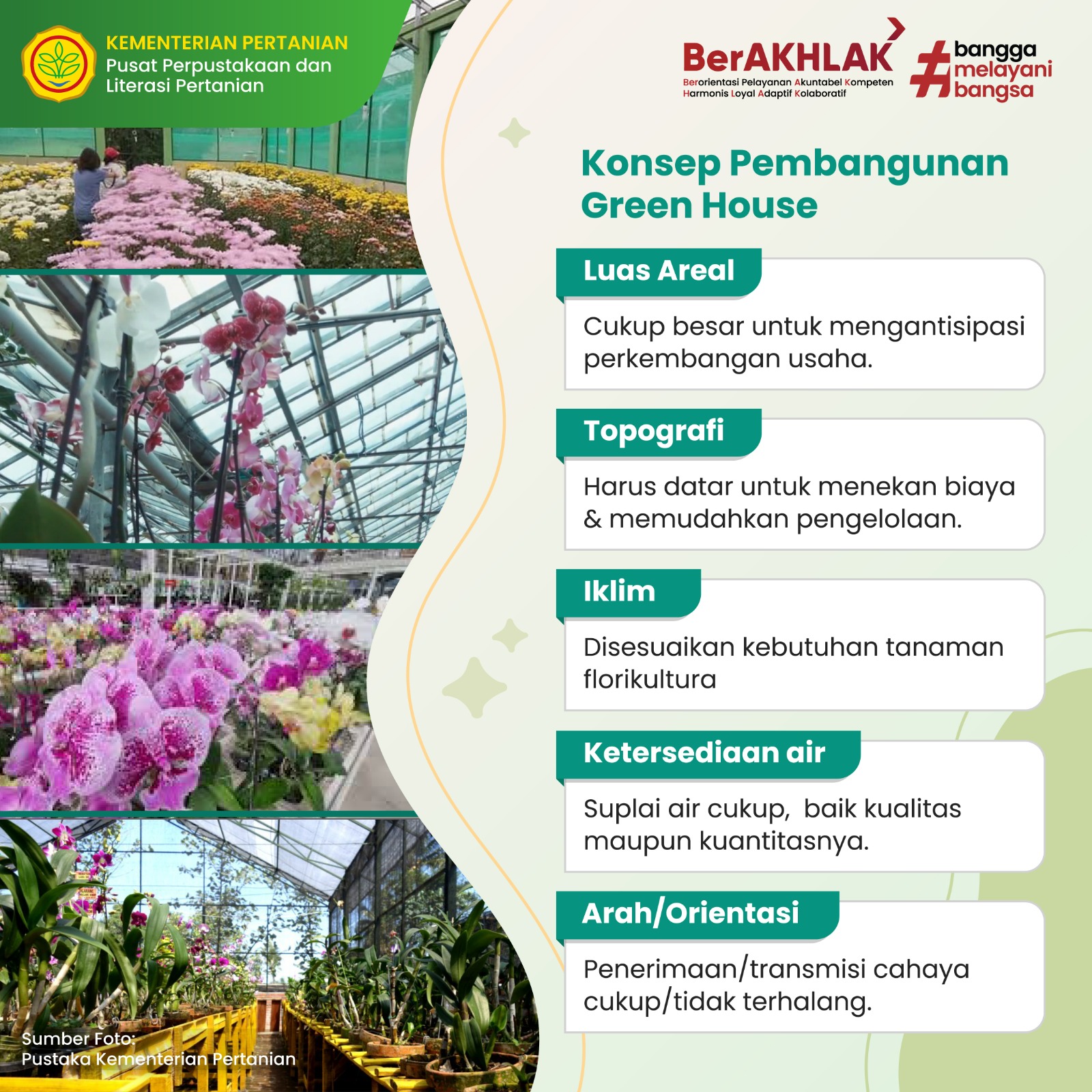 KEMENTERIAN PERTANIAN
Pusat Perpustakaan dan Literasi Pertanian

BerAKHLAK
Berorientasi Pelayanan Akuntabel Kompeten Harmonis Loyal Adaptif Kolaboratif

#bangga melayani bangsa

Konsep Pembangunan Green House

Luas Areal

Cukup besar untuk mengantisipasi perkembangan usaha.

Topografi

Harus datar untuk menekan biaya & memudahkan pengelolaan.

Iklim

Disesuaikan kebutuhan tanaman florikultura

Ketersediaan air

Suplai air cukup, baik kualitas maupun kuantitasnya.

Arah/Orientasi

Penerimaan/transmisi cahaya cukup/tidak terhalang.

Sumber Foto:
Pustaka Kementerian Pertanian